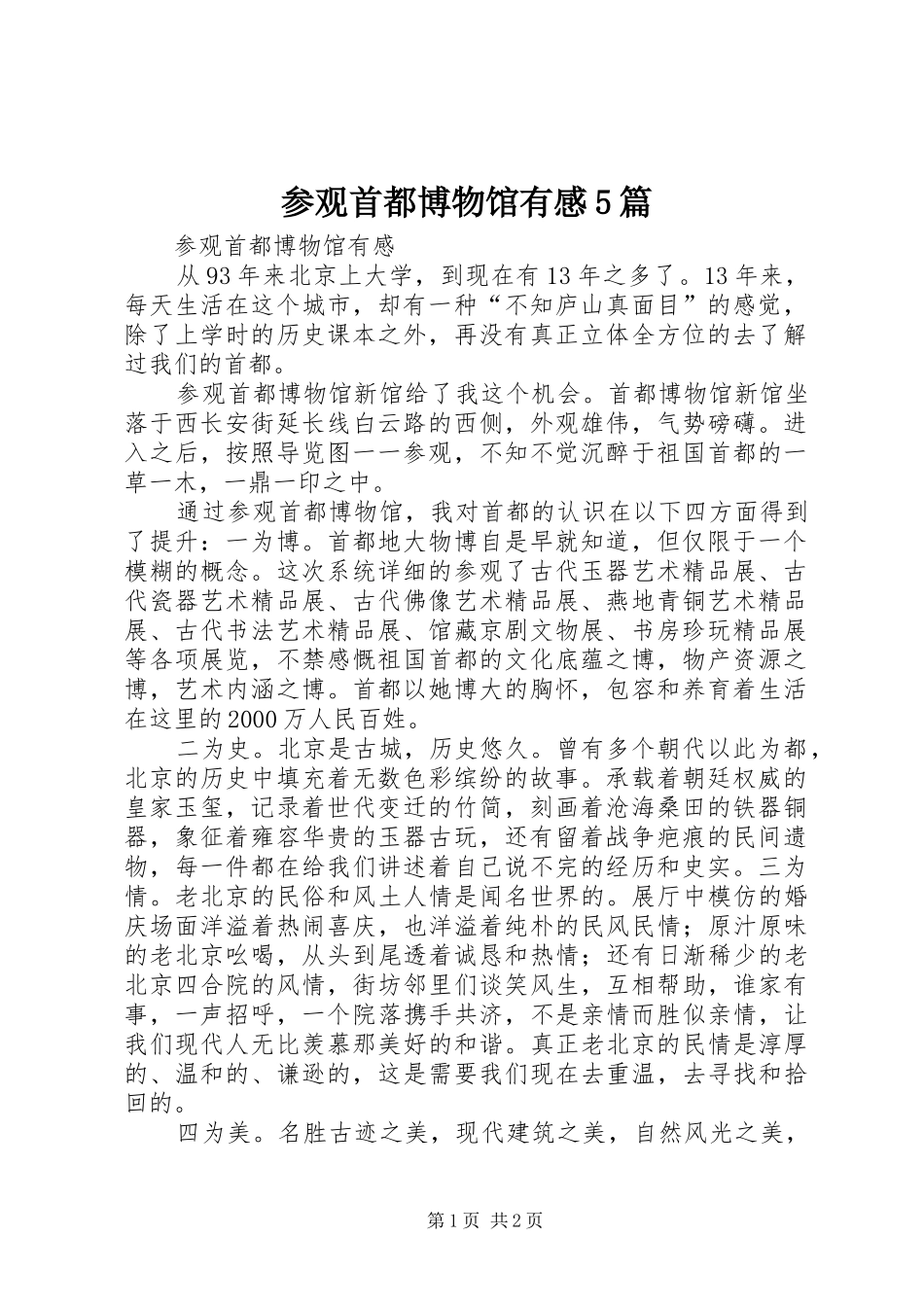 参观首都博物馆有感5篇

参观首都博物馆有感

从93年来北京上大学，到现在有13年之多了。13年来，每天生活在这个城市，却有一种“不知庐山真面目”的感觉，除了上学时的历史课本之外，再没有真正立体全方位的去了解过我们的首都。

参观首都博物馆新馆给了我这个机会。首都博物馆新馆坐落于西长安街延长线白云路的西侧，外观雄伟，气势磅礴。进入之后，按照导览图一一参观，不知不觉沉醉于祖国首都的一草一木，一鼎一印之中。

通过参观首都博物馆，我对首都的认识在以下四方面得到了提升：一为博。首都地大物博自是早就知道，但仅限于一个模糊的概念。这次系统详细的参观了古代玉器艺术精品展、古代瓷器艺术精品展、古代佛像艺术精品展、燕地青铜艺术精品展、古代书法艺术精品展、馆藏京剧文物展、书房珍玩精品展等各项展览，不禁感慨祖国首都的文化底蕴之博，物产资源之博，艺术内涵之博。首都以她博大的胸怀，包容和养育着生活在这里的2000万人民百姓。

二为史。北京是古城，历史悠久。曾有多个朝代以此为都，北京的历史中填充着无数色彩缤纷的故事。承载着朝廷权威的皇家玉玺，记录着世代变迁的竹简，刻画着沧海桑田的铁器铜器，象征着雍容华贵的玉器古玩，还有留着战争疤痕的民间遗物，每一件都在给我们讲述着自己说不完的经历和史实。三为情。老北京的民俗和风土人情是闻名世界的。展厅中模仿的婚庆场面洋溢着热闹喜庆，也洋溢着纯朴的民风民情；原汁原味的老北京吆喝，从头到尾透着诚恳和热情；还有日渐稀少的老北京四合院的风情，街坊邻里们谈笑风生，互相帮助，谁家有事，一声招呼，一个院落携手共济，不是亲情而胜似亲情，让我们现代人无比羡慕那美好的和谐。真正老北京的民情是淳厚的、温和的、谦逊的，这是需要我们现在去重温，去寻找和拾回的。

四为美。名胜古迹之美，现代建筑之美，自然风光之美，

第1页 共2页